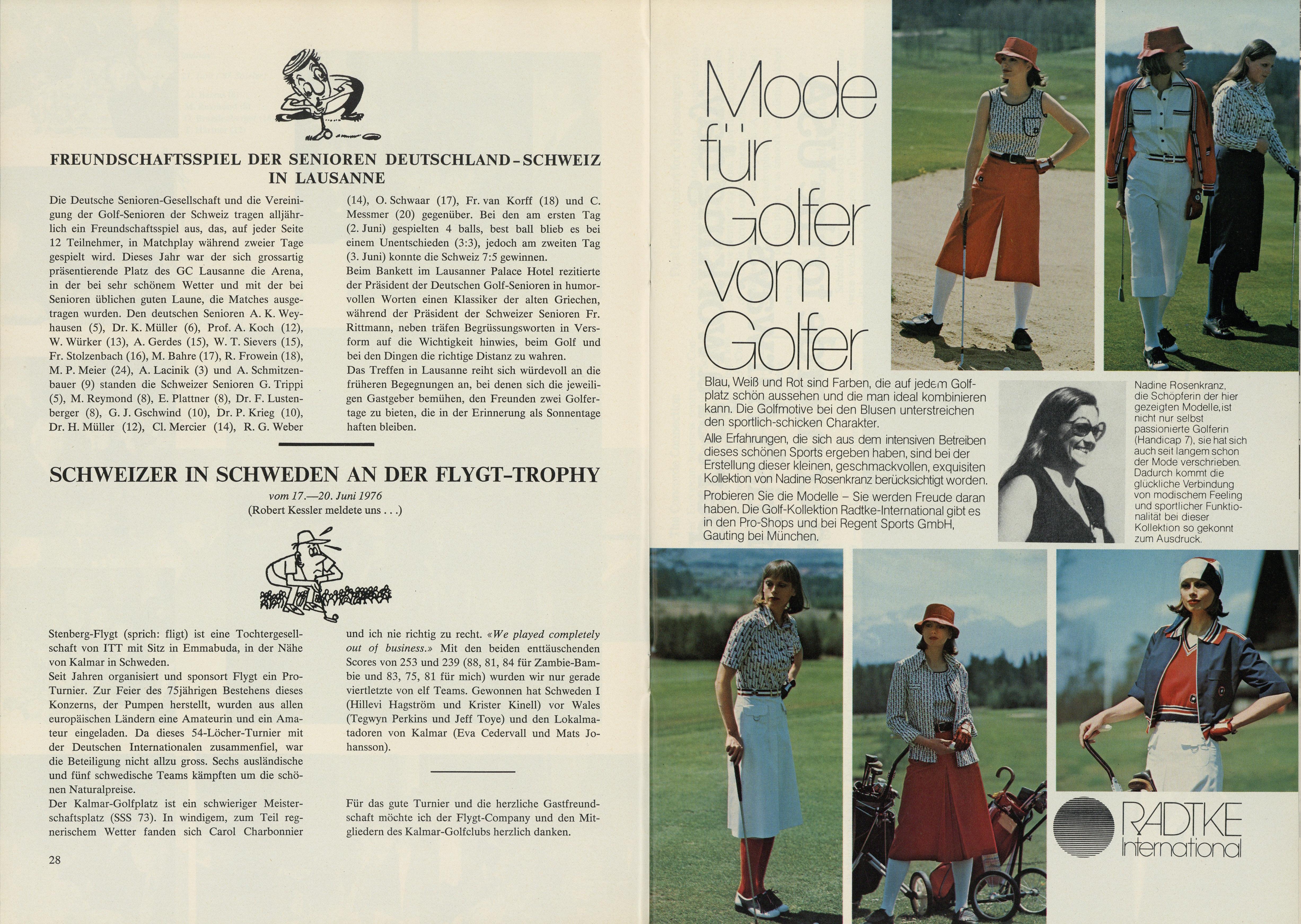 FREUNDSCHAFTSSPIEL DER SENIOREN DEUTSCHLAND-SCHWEIZ IN LAUSANNE

Die Deutsche Senioren-Gesellschaft und die Vereinigung der Golf-Senioren der Schweiz tragen alljährlich ein Freundschaftsspiel aus, das, auf jeder Seite 12 Teilnehmer, in Matchplay während zweier Tage gespielt wird. Dieses Jahr war der sich grossartig präsentierende Platz des GC Lausanne die Arena, in der bei sehr schönem Wetter und mit der bei Senioren üblichen guten Laune, die Matches ausgetragen wurden. Den deutschen Senioren A. K. Weyhausen (5), Dr. K. Müller (6), Prof. A. Koch (12), W. Würker (13), A. Gerdes (15), W. T. Sievers (15), Fr. Stolzenbach (16), M. Bahre (17), R. Frowein (18), M. P. Meier (24), A. Lacinik (3) und A. Schmitzenbauer (9) standen die Schweizer Senioren G. Trippi (5), M. Reymond (8), E. Plattner (8), Dr. F. Lustenberger (8), G. J. Gschwind (10), Dr. P. Krieg (10), Dr. H. Müller (12), Cl. Mercier (14), R. G. Weber (14), O. Schwaar (17), Fr. van Korff (18) und C. Messmer (20) gegenüber. Bei den am ersten Tag (2. Juni) gespielten 4 balls, best ball blieb es bei einem Unentschieden (3:3), jedoch am zweiten Tag (3. Juni) konnte die Schweiz 7:5 gewinnen.
Beim Bankett im Lausanner Palace Hotel rezitierte der Präsident der Deutschen Golf-Senioren in humorvollen Worten einen Klassiker der alten Griechen, während der Präsident der Schweizer Senioren Fr. Rittmann, neben träfen Begrüssungsworten in Versform auf die Wichtigkeit hinwies, beim Golf und bei den Dingen die richtige Distanz zu wahren.
Das Treffen in Lausanne reiht sich würdevoll an die früheren Begegnungen an, bei denen sich die jeweiligen Gastgeber bemühen, den Freunden zwei Golfertage zu bieten, die in der Erinnerung als Sonnentage haften bleiben.

SCHWEIZER IN SCHWEDEN AN DER FLYGT-TROPHY
vom 17.—20. Juni 1976
(Robert Kessler meldete uns . . .)

Stenberg-Flygt (sprich: fligt) ist eine Tochtergesellschaft von ITT mit Sitz in Emmabuda, in der Nähe von Kalmar in Schweden.
Seit Jahren organisiert und sponsort Flygt ein Pro-Turnier. Zur Feier des 75jährigen Bestehens dieses Konzerns, der Pumpen herstellt, wurden aus allen europäischen Ländern eine Amateurin und ein Amateur eingeladen. Da dieses 54-Löcher-Turnier mit der Deutschen Internationalen zusammenfiel, war die Beteiligung nicht allzu gross. Sechs ausländische und fünf schwedische Teams kämpften um die schönen Naturalpreise.
Der Kalmar-Golfplatz ist ein schwieriger Meisterschaftsplatz (SSS 73). In windigem, zum Teil regnerischem Wetter fanden sich Carol Charbonnier und ich nie richtig zu recht. «We played completely out of business.» Mit den beiden enttäuschenden Scores von 253 und 239 (88, 81, 84 für Zambie-Bambie und 83, 75, 81 für mich) wurden wir nur gerade viertletzte von elf Teams. Gewonnen hat Schweden I (Hillevi Hagström und Krister Kinell) vor Wales (Tegwyn Perkins und Jeff Toye) und den Lokalmatadoren von Kalmar (Eva Cedervall und Mats Johansson).

Für das gute Turnier und die herzliche Gastfreundschaft möchte ich der Flygt-Company und den Mitgliedern des Kalmar-Golfclubs herzlich danken.

28

Mode für Golfer vom Golfer

Blau, Weiß und Rot sind Farben, die auf jedem Golfplatz schön aussehen und die man ideal kombinieren kann. Die Golfmotive bei den Blusen unterstreichen den sportlich-schicken Charakter.
Alle Erfahrungen, die sich aus dem intensiven Betreiben dieses schönen Sports ergeben haben, sind bei der Erstellung dieser kleinen, geschmackvollen, exquisiten Kollektion von Nadine Rosenkranz berücksichtigt worden.
Probieren Sie die Modelle – Sie werden Freude daran haben. Die Golf-Kollektion Radtke-International gibt es in den Pro-Shops und bei Regent Sports GmbH, Gauting bei München.

Nadine Rosenkranz, die Schöpferin der hier gezeigten Modelle, ist nicht nur selbst passionierte Golferin (Handicap 7), sie hat sich auch seit langem schon der Mode verschrieben. Dadurch kommt die glückliche Verbindung von modischem Feeling und sportlicher Funktionalität bei dieser Kollektion so gekonnt zum Ausdruck.

RADTKE International